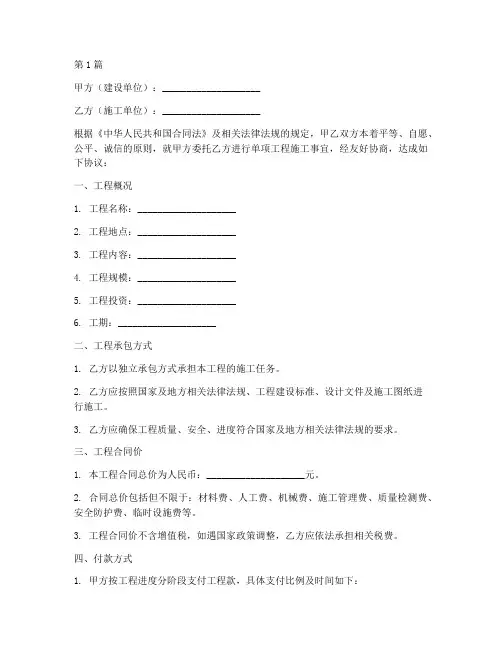 第 1 篇

甲方（建设单位）：____________________

乙方（施工单位）：____________________

根据《中华人民共和国合同法》及相关法律法规的规定，甲乙双方本着平等、自愿、公平、诚信的原则，就甲方委托乙方进行单项工程施工事宜，经友好协商，达成如下协议：

一、工程概况

1. 工程名称：____________________

2. 工程地点：____________________

3. 工程内容：____________________

4. 工程规模：____________________

5. 工程投资：____________________

6. 工期：____________________

二、工程承包方式

1. 乙方以独立承包方式承担本工程的施工任务。

2. 乙方应按照国家及地方相关法律法规、工程建设标准、设计文件及施工图纸进行施工。

3. 乙方应确保工程质量、安全、进度符合国家及地方相关法律法规的要求。

三、工程合同价

1. 本工程合同总价为人民币：____________________元。

2. 合同总价包括但不限于：材料费、人工费、机械费、施工管理费、质量检测费、安全防护费、临时设施费等。

3. 工程合同价不含增值税，如遇国家政策调整，乙方应依法承担相关税费。

四、付款方式

1. 甲方按工程进度分阶段支付工程款，具体支付比例及时间如下：